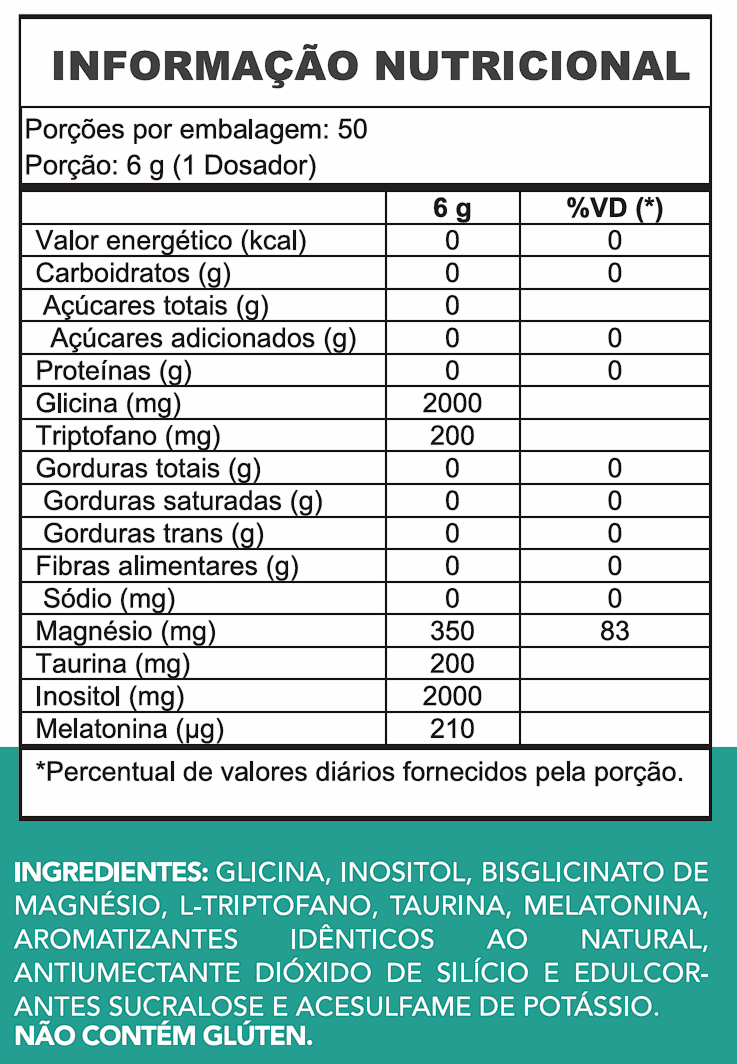 INFORMAÇÃO NUTRICIONAL

Porções por embalagem: 50
Porção: 6 g (1 Dosador)

| | 6 g | %VD (*) |
|---|---|---|
| Valor energético (kcal) | 0 | 0 |
| Carboidratos (g) | 0 | 0 |
| Açúcares totais (g) | 0 | |
| Açúcares adicionados (g) | 0 | 0 |
| Proteínas (g) | 0 | 0 |
| Glicina (mg) | 2000 | |
| Triptofano (mg) | 200 | |
| Gorduras totais (g) | 0 | 0 |
| Gorduras saturadas (g) | 0 | 0 |
| Gorduras trans (g) | 0 | 0 |
| Fibras alimentares (g) | 0 | 0 |
| Sódio (mg) | 0 | 0 |
| Magnésio (mg) | 350 | 83 |
| Taurina (mg) | 200 | |
| Inositol (mg) | 2000 | |
| Melatonina (µg) | 210 | |

*Percentual de valores diários fornecidos pela porção.

INGREDIENTES: GLICINA, INOSITOL, BISGLICINATO DE MAGNÉSIO, L-TRIPTOFANO, TAURINA, MELATONINA, AROMATIZANTES IDÊNTICOS AO NATURAL, ANTIUMECTANTE DIÓXIDO DE SILÍCIO E EDULCORANTES SUCRALOSE E ACESULFAME DE POTÁSSIO.
NÃO CONTÉM GLÚTEN.